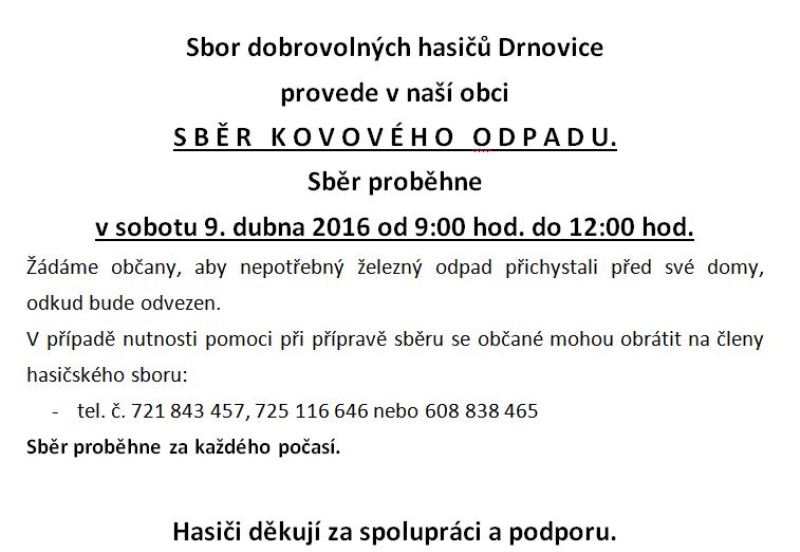 Sbor dobrovolných hasičů Drnovice

provede v naší obci

SBĚR KOVOVÉHO ODPADU.

Sběr proběhne

v sobotu 9. dubna 2016 od 9:00 hod. do 12:00 hod.

Žádáme občany, aby nepotřebný železný odpad přichystali před své domy, odkud bude odvezen.

V případě nutnosti pomoci při přípravě sběru se občané mohou obrátit na členy hasičského sboru:

- tel. č. 721 843 457, 725 116 646 nebo 608 838 465

Sběr proběhne za každého počasí.

Hasiči děkují za spolupráci a podporu.